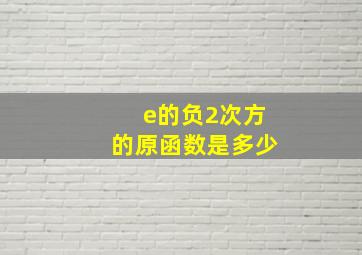 e的负2次方
的原函数是多少